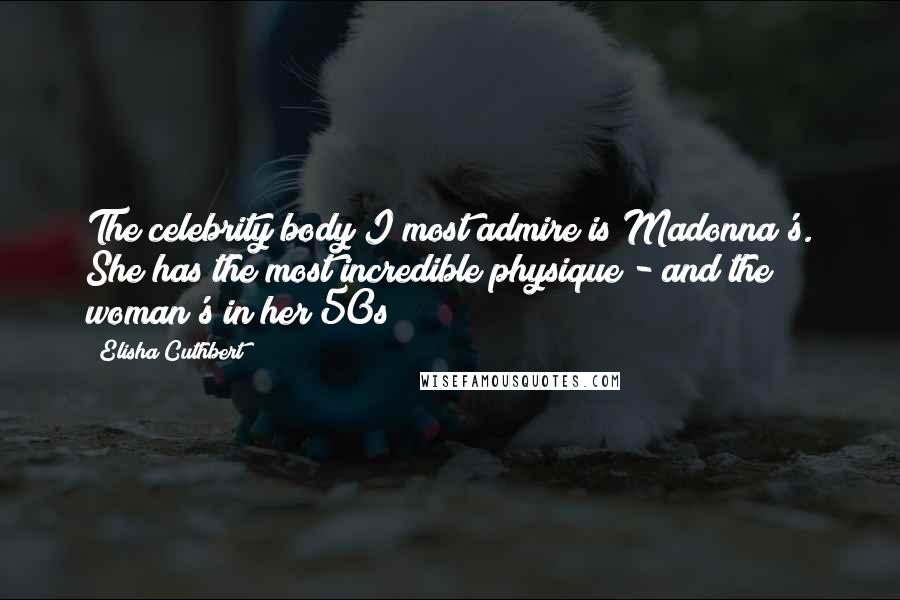 The celebrity body I most admire is Madonna's. She has the most incredible physique - and the woman's in her 50s

Elisha Cuthbert

WISEFAMOUSQUOTES.COM